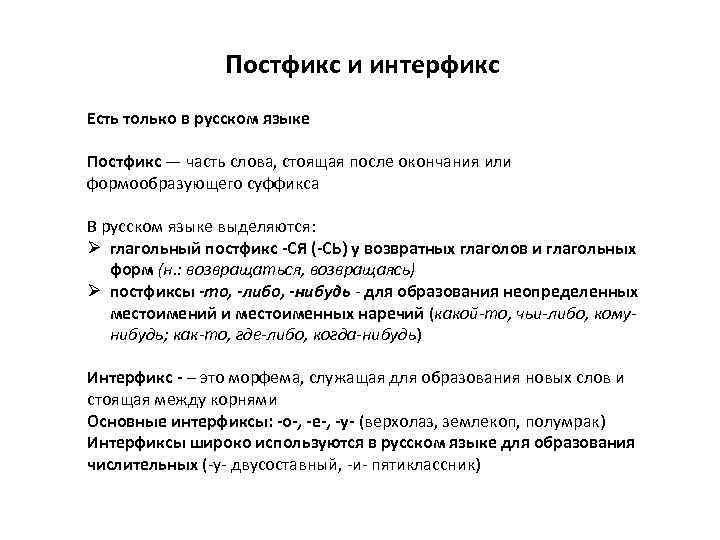 Постфикс и интерфикс

Есть только в русском языке

Постфикс — часть слова, стоящая после окончания или формообразующего суффикса

В русском языке выделяются:
➢ глагольный постфикс -СЯ (-СЬ) у возвратных глаголов и глагольных форм (н.: возвращаться, возвращаясь)
➢ постфиксы -то, -либо, -нибудь - для образования неопределенных местоимений и местоименных наречий (какой-то, чьи-либо, кому-нибудь; как-то, где-либо, когда-нибудь)

Интерфикс - – это морфема, служащая для образования новых слов и стоящая между корнями
Основные интерфиксы: -о-, -е-, -у- (верхолаз, землекоп, полумрак)
Интерфиксы широко используются в русском языке для образования числительных (-у- двусоставный, -и- пятиклассник)